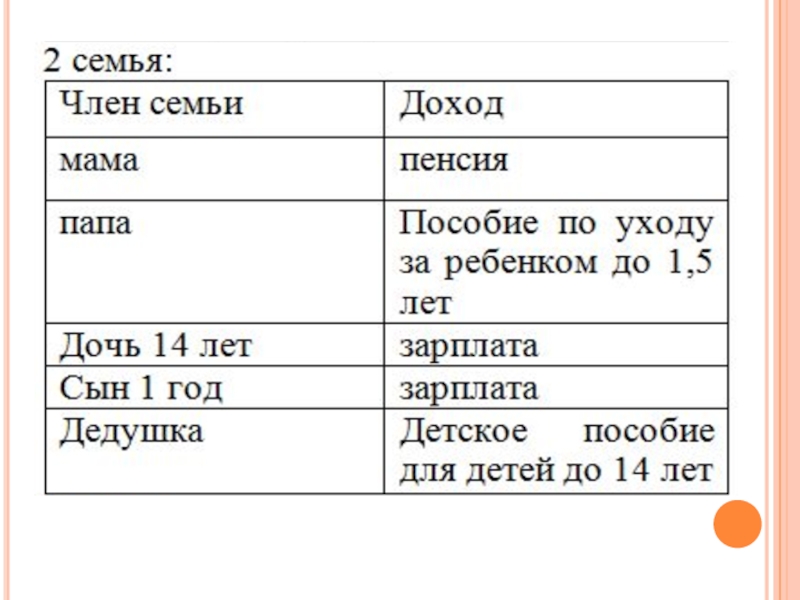 2 семья:

| Член семьи | Доход |
|---|---|
| мама | пенсия |
| папа | Пособие по уходу за ребенком до 1,5 лет |
| Дочь 14 лет | зарплата |
| Сын 1 год | зарплата |
| Дедушка | Детское пособие для детей до 14 лет |